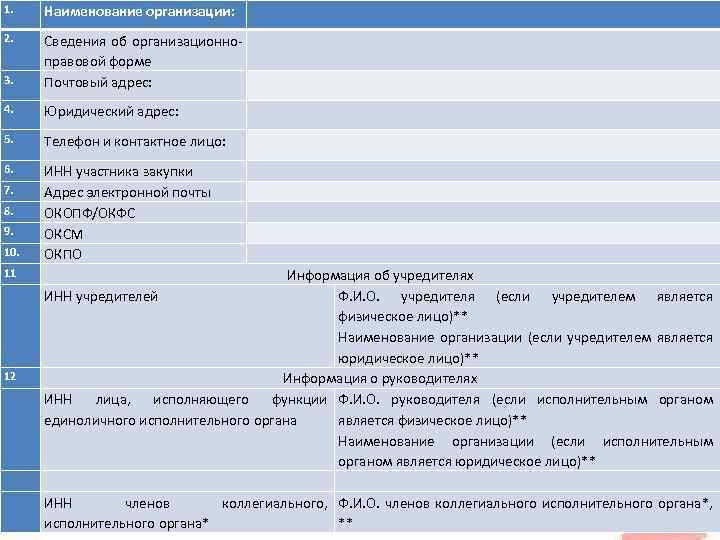 | 1. | Наименование организации: | |
|---|---|---|
| 2. | Сведения об организационно-правовой форме | |
| 3. | Почтовый адрес: | |
| 4. | Юридический адрес: | |
| 5. | Телефон и контактное лицо: | |
| 6. | ИНН участника закупки | |
| 7. | Адрес электронной почты | |
| 8. | ОКОПФ/ОКФС | |
| 9. | ОКСМ | |
| 10. | ОКПО | |
| 11 | Информация об учредителях | |
| | ИНН учредителей | Ф.И.О. учредителя (если учредителем является физическое лицо)** Наименование организации (если учредителем является юридическое лицо)** |
| 12 | Информация о руководителях | |
| | ИНН лица, исполняющего функции единоличного исполнительного органа | Ф.И.О. руководителя (если исполнительным органом является физическое лицо)** Наименование организации (если исполнительным органом является юридическое лицо)** |
| | | |
| | ИНН членов коллегиального, исполнительного органа* | Ф.И.О. членов коллегиального исполнительного органа*, ** |